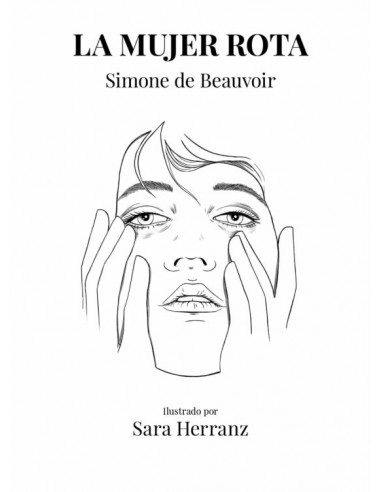 LA MUJER ROTA
Simone de Beauvoir

Ilustrado por
Sara Herranz